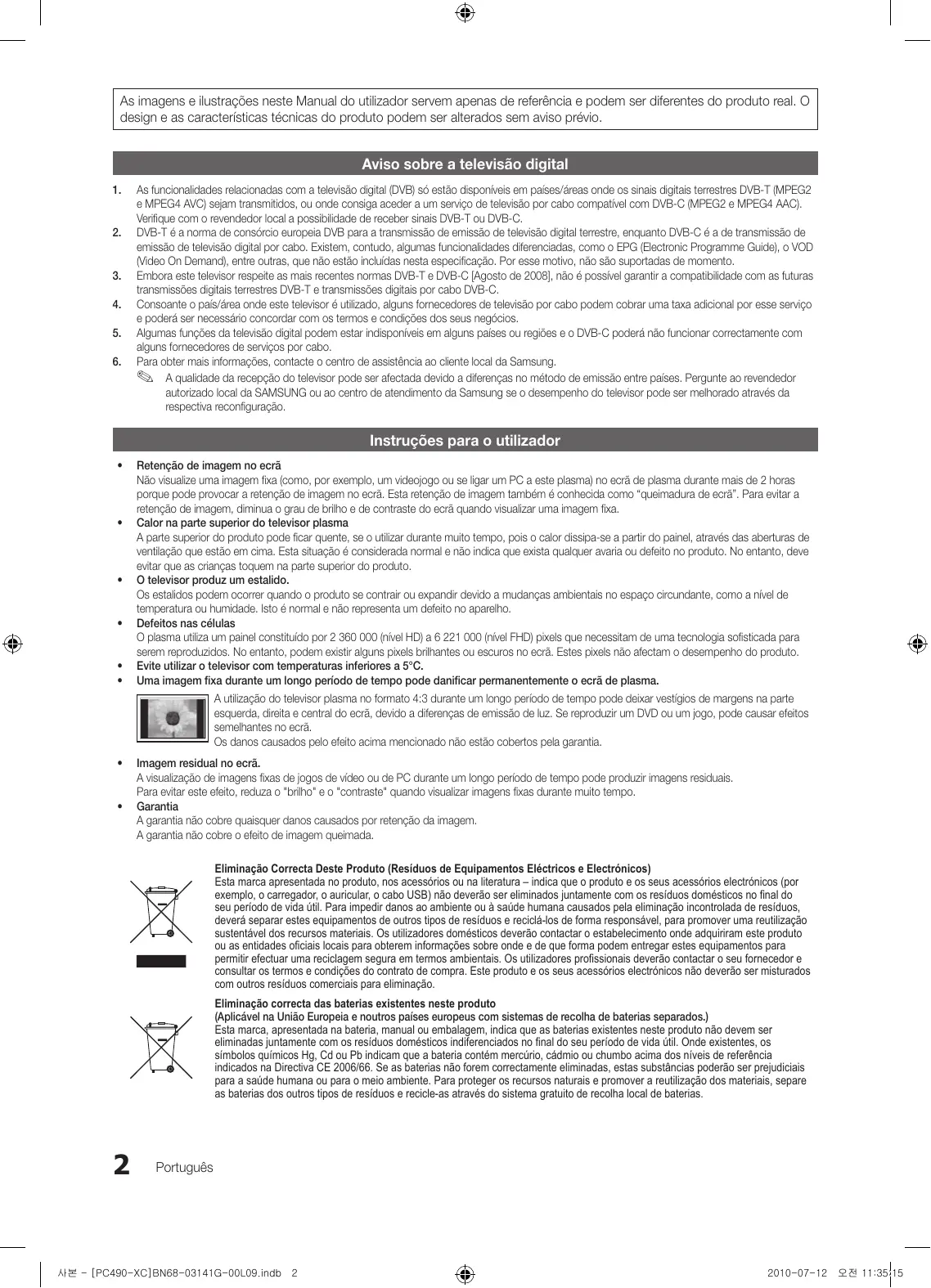 As imagens e ilustrações neste Manual do utilizador servem apenas de referência e podem ser diferentes do produto real. O design e as características técnicas do produto podem ser alterados sem aviso prévio.

Aviso sobre a televisão digital

1. As funcionalidades relacionadas com a televisão digital (DVB) só estão disponíveis em países/áreas onde os sinais digitais terrestres DVB-T (MPEG2 e MPEG4 AVC) sejam transmitidos, ou onde consiga aceder a um serviço de televisão por cabo compatível com DVB-C (MPEG2 e MPEG4 AAC). Verifique com o revendedor local a possibilidade de receber sinais DVB-T ou DVB-C.
2. DVB-T é a norma de consórcio europeia DVB para a transmissão de emissão de televisão digital terrestre, enquanto DVB-C é a de transmissão de emissão de televisão digital por cabo. Existem, contudo, algumas funcionalidades diferenciadas, como o EPG (Electronic Programme Guide), o VOD (Video On Demand), entre outras, que não estão incluídas nesta especificação. Por esse motivo, não são suportadas de momento.
3. Embora este televisor respeite as mais recentes normas DVB-T e DVB-C [Agosto de 2008], não é possível garantir a compatibilidade com as futuras transmissões digitais terrestres DVB-T e transmissões digitais por cabo DVB-C.
4. Consoante o país/área onde este televisor é utilizado, alguns fornecedores de televisão por cabo podem cobrar uma taxa adicional por esse serviço e poderá ser necessário concordar com os termos e condições dos seus negócios.
5. Algumas funções da televisão digital podem estar indisponíveis em alguns países ou regiões e o DVB-C poderá não funcionar correctamente com alguns fornecedores de serviços por cabo.
6. Para obter mais informações, contacte o centro de assistência ao cliente local da Samsung.
A qualidade da recepção do televisor pode ser afectada devido a diferenças no método de emissão entre países. Pergunte ao revendedor autorizado local da SAMSUNG ou ao centro de atendimento da Samsung se o desempenho do televisor pode ser melhorado através da respectiva reconfiguração.

Instruções para o utilizador

• Retenção de imagem no ecrã
Não visualize uma imagem fixa (como, por exemplo, um videojogo ou se ligar um PC a este plasma) no ecrã de plasma durante mais de 2 horas porque pode provocar a retenção de imagem no ecrã. Esta retenção de imagem também é conhecida como “queimadura de ecrã”. Para evitar a retenção de imagem, diminua o grau de brilho e de contraste do ecrã quando visualizar uma imagem fixa.
• Calor na parte superior do televisor plasma
A parte superior do produto pode ficar quente, se o utilizar durante muito tempo, pois o calor dissipa-se a partir do painel, através das aberturas de ventilação que estão em cima. Esta situação é considerada normal e não indica que exista qualquer avaria ou defeito no produto. No entanto, deve evitar que as crianças toquem na parte superior do produto.
• O televisor produz um estalido.
Os estalidos podem ocorrer quando o produto se contrair ou expandir devido a mudanças ambientais no espaço circundante, como a nível de temperatura ou humidade. Isto é normal e não representa um defeito no aparelho.
• Defeitos nas células
O plasma utiliza um painel constituído por 2 360 000 (nível HD) a 6 221 000 (nível FHD) pixels que necessitam de uma tecnologia sofisticada para serem reproduzidos. No entanto, podem existir alguns pixels brilhantes ou escuros no ecrã. Estes pixels não afectam o desempenho do produto.
• Evite utilizar o televisor com temperaturas inferiores a 5°C.
• Uma imagem fixa durante um longo período de tempo pode danificar permanentemente o ecrã de plasma.
A utilização do televisor plasma no formato 4:3 durante um longo período de tempo pode deixar vestígios de margens na parte esquerda, direita e central do ecrã, devido a diferenças de emissão de luz. Se reproduzir um DVD ou um jogo, pode causar efeitos semelhantes no ecrã.
Os danos causados pelo efeito acima mencionado não estão cobertos pela garantia.
• Imagem residual no ecrã.
A visualização de imagens fixas de jogos de vídeo ou de PC durante um longo período de tempo pode produzir imagens residuais.
Para evitar este efeito, reduza o "brilho" e o "contraste" quando visualizar imagens fixas durante muito tempo.
• Garantia
A garantia não cobre quaisquer danos causados por retenção da imagem.
A garantia não cobre o efeito de imagem queimada.

Eliminação Correcta Deste Produto (Resíduos de Equipamentos Eléctricos e Electrónicos)
Esta marca apresentada no produto, nos acessórios ou na literatura – indica que o produto e os seus acessórios electrónicos (por exemplo, o carregador, o auricular, o cabo USB) não deverão ser eliminados juntamente com os resíduos domésticos no final do seu período de vida útil. Para impedir danos ao ambiente ou à saúde humana causados pela eliminação incontrolada de resíduos, deverá separar estes equipamentos de outros tipos de resíduos e reciclá-los de forma responsável, para promover uma reutilização sustentável dos recursos materiais. Os utilizadores domésticos deverão contactar o estabelecimento onde adquiriram este produto ou as entidades oficiais locais para obterem informações sobre onde e de que forma podem entregar estes equipamentos para permitir efectuar uma reciclagem segura em termos ambientais. Os utilizadores profissionais deverão contactar o seu fornecedor e consultar os termos e condições do contrato de compra. Este produto e os seus acessórios electrónicos não deverão ser misturados com outros resíduos comerciais para eliminação.

Eliminação correcta das baterias existentes neste produto
(Aplicável na União Europeia e noutros países europeus com sistemas de recolha de baterias separados.)
Esta marca, apresentada na bateria, manual ou embalagem, indica que as baterias existentes neste produto não devem ser eliminadas juntamente com os resíduos domésticos indiferenciados no final do seu período de vida útil. Onde existentes, os símbolos químicos Hg, Cd ou Pb indicam que a bateria contém mercúrio, cádmio ou chumbo acima dos níveis de referência indicados na Directiva CE 2006/66. Se as baterias não forem correctamente eliminadas, estas substâncias poderão ser prejudiciais para a saúde humana ou para o meio ambiente. Para proteger os recursos naturais e promover a reutilização dos materiais, separe as baterias dos outros tipos de resíduos e recicle-as através do sistema gratuito de recolha local de baterias.

2 Português

사본 - [PC490-XC]BN68-03141G-00L09.indb 2 2010-07-12 오전 11:35:15